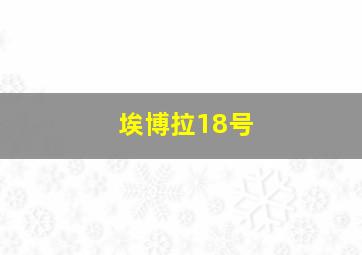 埃博拉18号